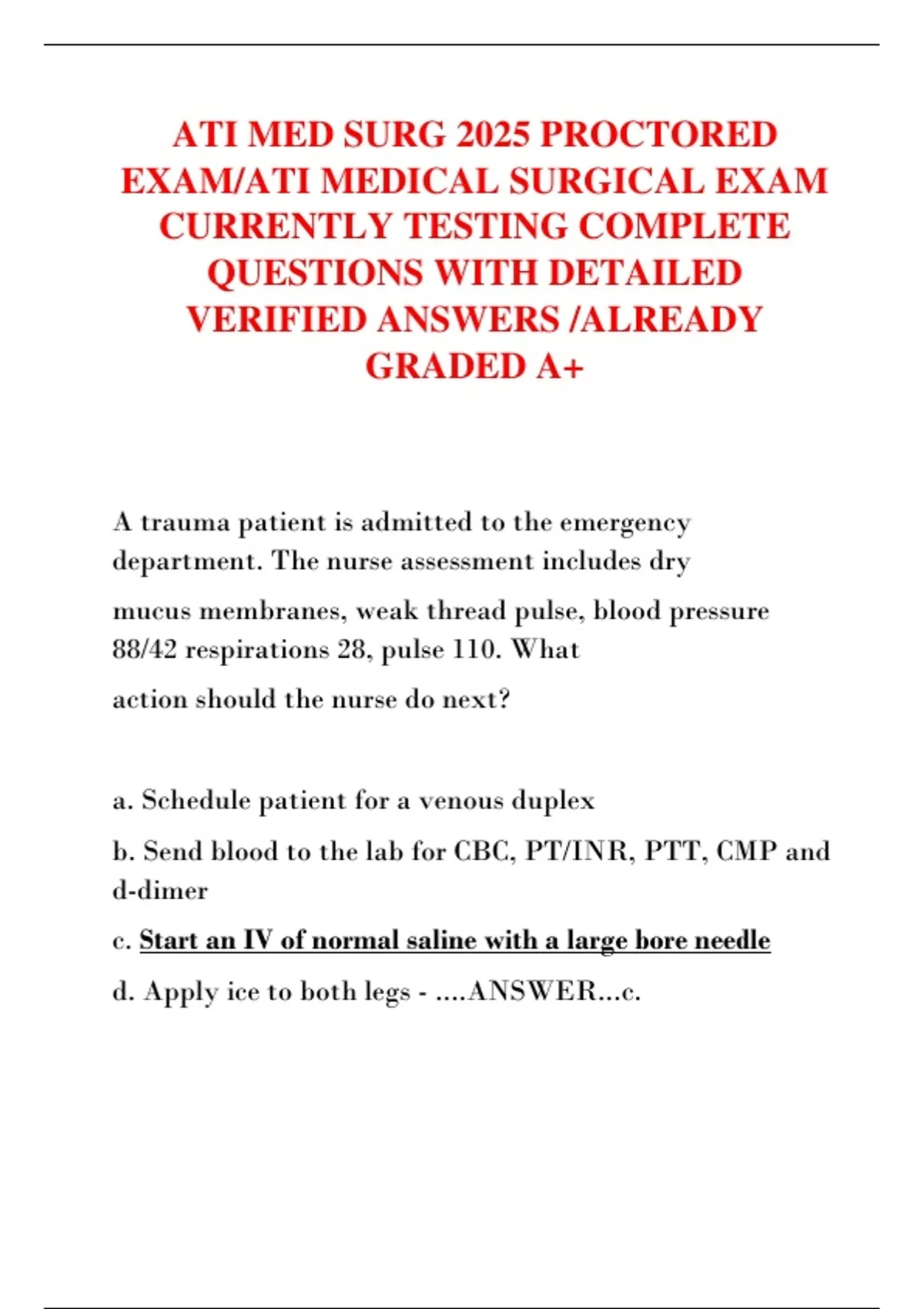 ATI MED SURG 2025 PROCTORED EXAM/ATI MEDICAL SURGICAL EXAM CURRENTLY TESTING COMPLETE QUESTIONS WITH DETAILED VERIFIED ANSWERS /ALREADY GRADED A+

A trauma patient is admitted to the emergency department. The nurse assessment includes dry mucus membranes, weak thread pulse, blood pressure 88/42 respirations 28, pulse 110. What action should the nurse do next?

a. Schedule patient for a venous duplex

b. Send blood to the lab for CBC, PT/INR, PTT, CMP and d-dimer

c. Start an IV of normal saline with a large bore needle

d. Apply ice to both legs - ....ANSWER...c.